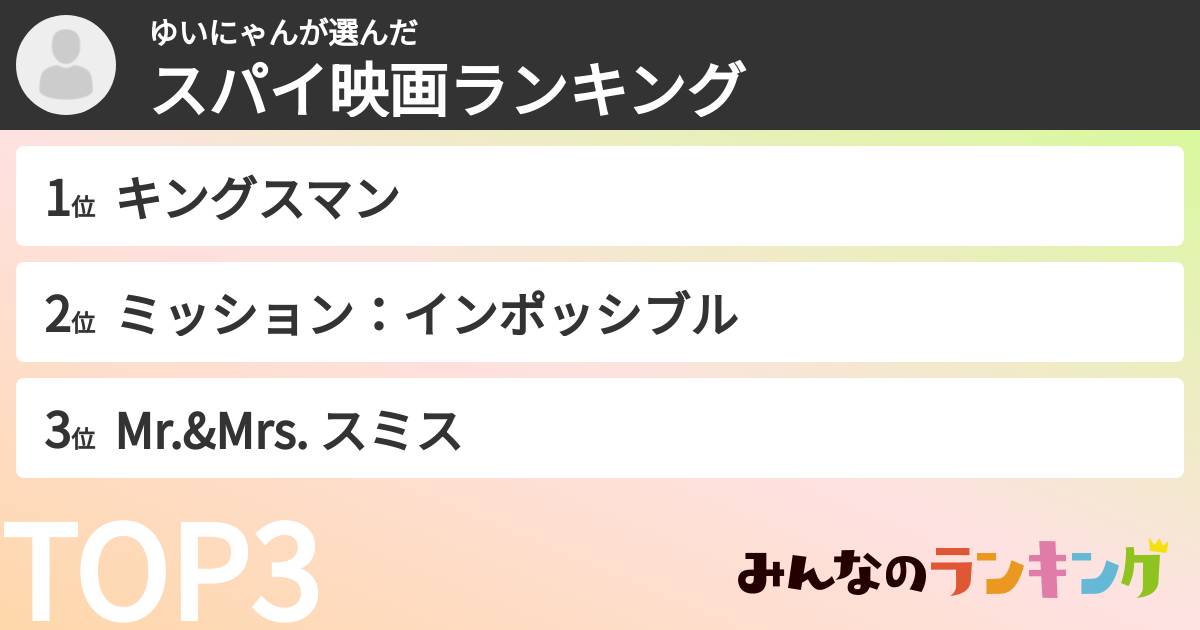 ゆいにゃんが選んだ
スパイ映画ランキング

1位 キングスマン

2位 ミッション：インポッシブル

3位 Mr.&Mrs. スミス

TOP3

みんなのランキング